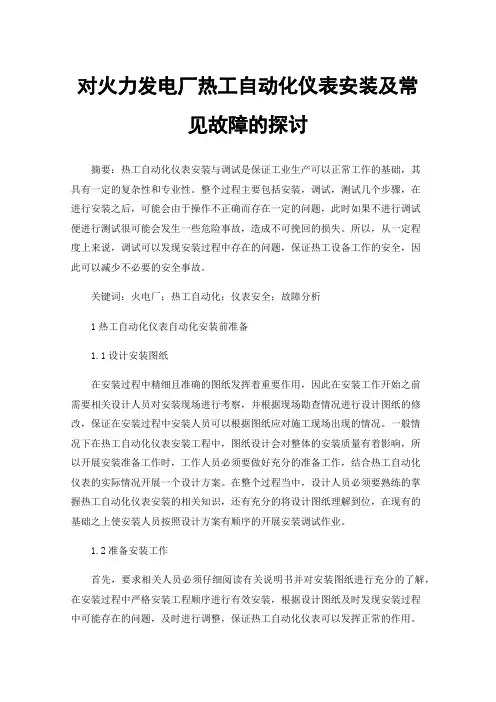 对火力发电厂热工自动化仪表安装及常见故障的探讨

摘要：热工自动化仪表安装与调试是保证工业生产可以正常工作的基础，其具有一定的复杂性和专业性。整个过程主要包括安装，调试，测试几个步骤，在进行安装之后，可能会由于操作不正确而存在一定的问题，此时如果不进行调试便进行测试很可能会发生一些危险事故，造成不可挽回的损失。所以，从一定程度上来说，调试可以发现安装过程中存在的问题，保证热工设备工作的安全，因此可以减少不必要的安全事故。

关键词：火电厂；热工自动化；仪表安全；故障分析

1 热工自动化仪表自动化安装前准备

1.1 设计安装图纸

在安装过程中精细且准确的图纸发挥着重要作用，因此在安装工作开始之前需要相关设计人员对安装现场进行考察，并根据现场勘查情况进行设计图纸的修改，保证在安装过程中安装人员可以根据图纸应对施工现场出现的情况。一般情况下在热工自动化仪表安装工程中，图纸设计会对整体的安装质量有着影响，所以开展安装准备工作时，工作人员必须要做好充分的准备工作，结合热工自动化仪表的实际情况开展一个设计方案。在整个过程当中，设计人员必须要熟练的掌握热工自动化仪表安装的相关知识，还有充分的将设计图纸理解到位，在现有的基础之上使安装人员按照设计方案有顺序的开展安装调试作业。

1.2 准备安装工作

首先，要求相关人员必须仔细阅读有关说明书并对安装图纸进行充分的了解，在安装过程中严格安装工程顺序进行有效安装，根据设计图纸及时发现安装过程中可能存在的问题，及时进行调整，保证热工自动化仪表可以发挥正常的作用。